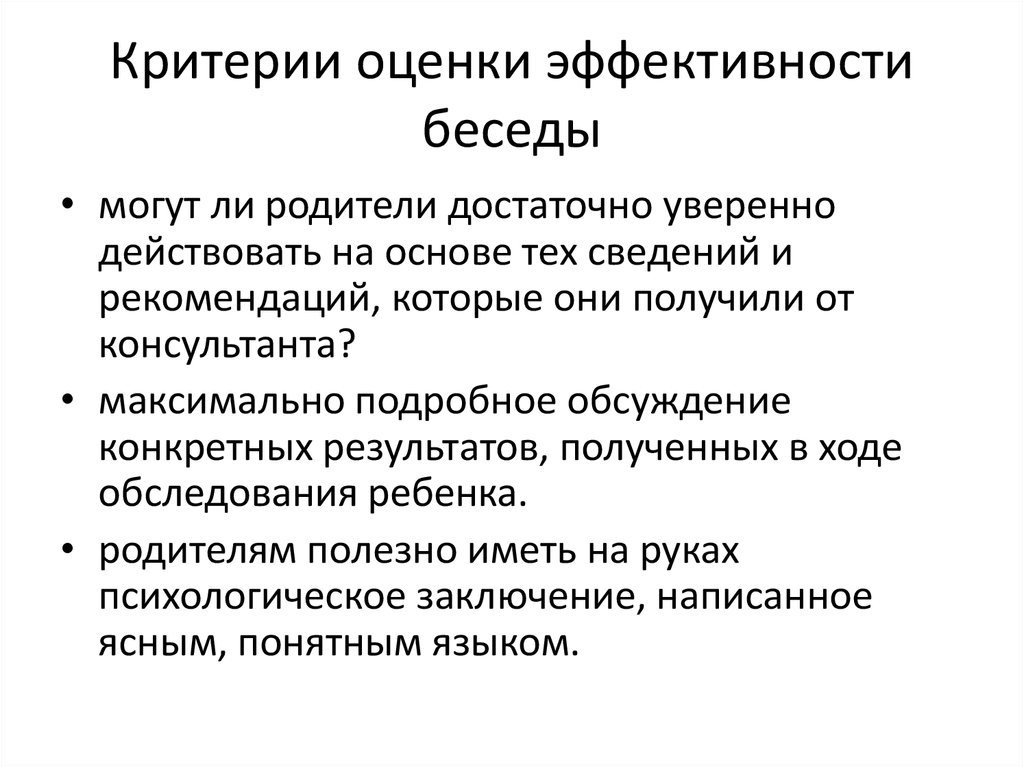 Критерии оценки эффективности беседы

• могут ли родители достаточно уверенно действовать на основе тех сведений и рекомендаций, которые они получили от консультанта?

• максимально подробное обсуждение конкретных результатов, полученных в ходе обследования ребенка.

• родителям полезно иметь на руках психологическое заключение, написанное ясным, понятным языком.